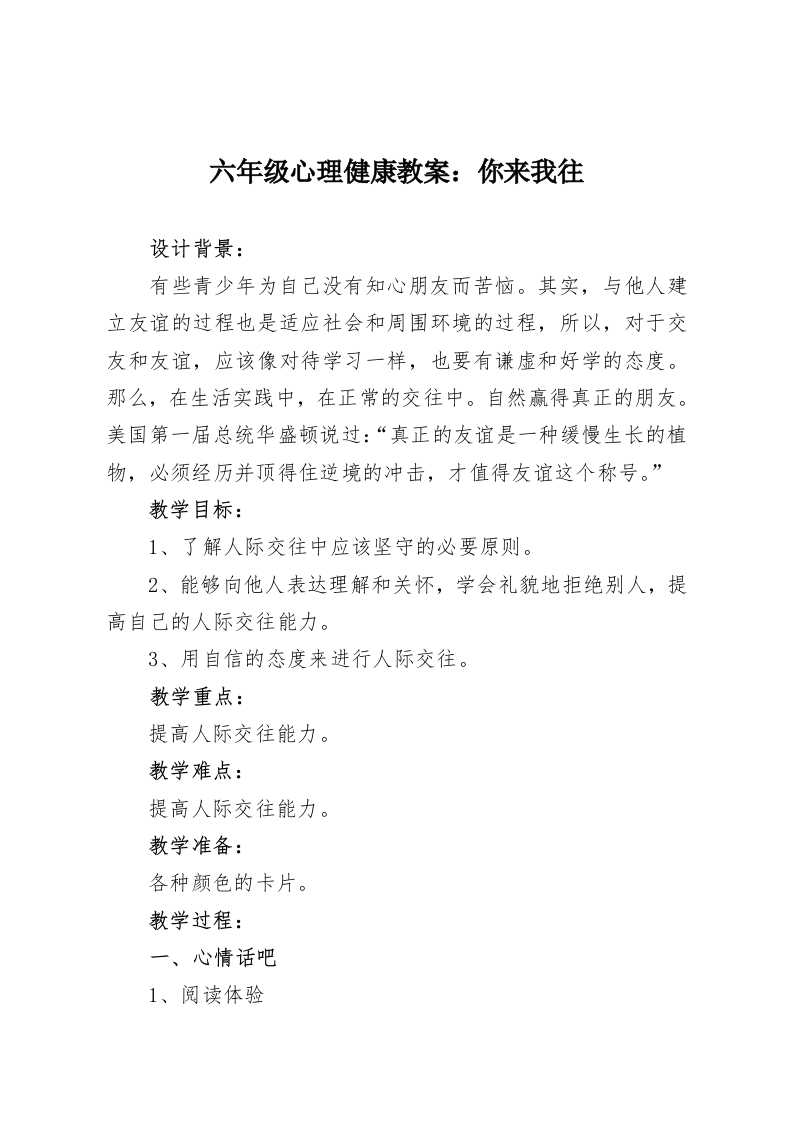 六年级心理健康教案：你来我往

设计背景：

有些青少年为自己没有知心朋友而苦恼。其实，与他人建立友谊的过程也是适应社会和周围环境的过程，所以，对于交友和友谊，应该像对待学习一样，也要有谦虚和好学的态度。那么，在生活实践中，在正常的交往中。自然赢得真正的朋友。美国第一届总统华盛顿说过：“真正的友谊是一种缓慢生长的植物，必须经历并顶得住逆境的冲击，才值得友谊这个称号。”

教学目标：

1、了解人际交往中应该坚守的必要原则。

2、能够向他人表达理解和关怀，学会礼貌地拒绝别人，提高自己的人际交往能力。

3、用自信的态度来进行人际交往。

教学重点：

提高人际交往能力。

教学难点：

提高人际交往能力。

教学准备：

各种颜色的卡片。

教学过程：

一、心情话吧

1、阅读体验